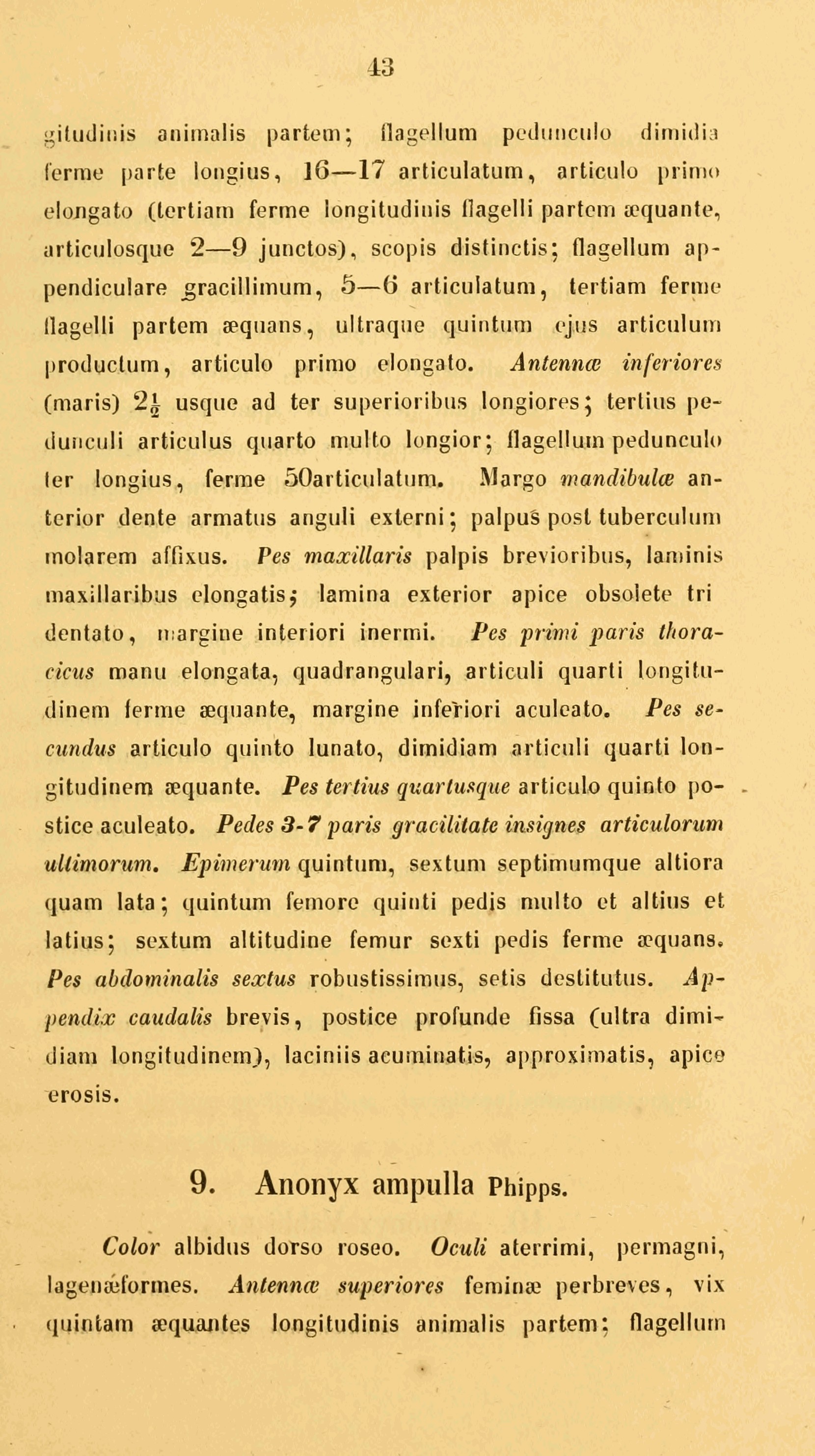 43

gitudinis animalis partem; flagellum pedunculo dimidia ferme parte longius, 16—17 articulatum, articulo primo elongato (tertiam ferme longitudinis flagelli partem æquante, articulosque 2—9 junctos), scopis distinctis; flagellum appendiculare gracillimum, 5—6 articulatum, tertiam ferme flagelli partem æquans, ultraque quintum ejus articulum productum, articulo primo elongato. Antennæ inferiores (maris) $2\frac{1}{2}$ usque ad ter superioribus longiores; tertius pedunculi articulus quarto multo longior; flagellum pedunculo ter longius, ferme 50articulatum. Margo mandibulæ anterior dente armatus anguli externi; palpus post tuberculum molarem affixus. Pes maxillaris palpis brevioribus, laminis maxillaribus elongatis; lamina exterior apice obsolete tri dentato, margine interiori inermi. Pes primi paris thoracicus manu elongata, quadrangulari, articuli quarti longitudinem ferme æquante, margine inferiori aculeato. Pes secundus articulo quinto lunato, dimidiam articuli quarti longitudinem æquante. Pes tertius quartusque articulo quinto postice aculeato. Pedes 3-7 paris gracilitate insignes articulorum ultimorum. Epimerum quintum, sextum septimumque altiora quam lata; quintum femore quinti pedis multo et altius et latius; sextum altitudine femur sexti pedis ferme æquans. Pes abdominalis sextus robustissimus, setis destitutus. Appendix caudalis brevis, postice profunde fissa (ultra dimidiam longitudinem), laciniis acuminatis, approximatis, apice erosis.

9. Anonyx ampulla Phipps.

Color albidus dorso roseo. Oculi aterrimi, permagni, lagenæformes. Antennæ superiores feminæ perbreves, vix quintam æquantes longitudinis animalis partem; flagellum